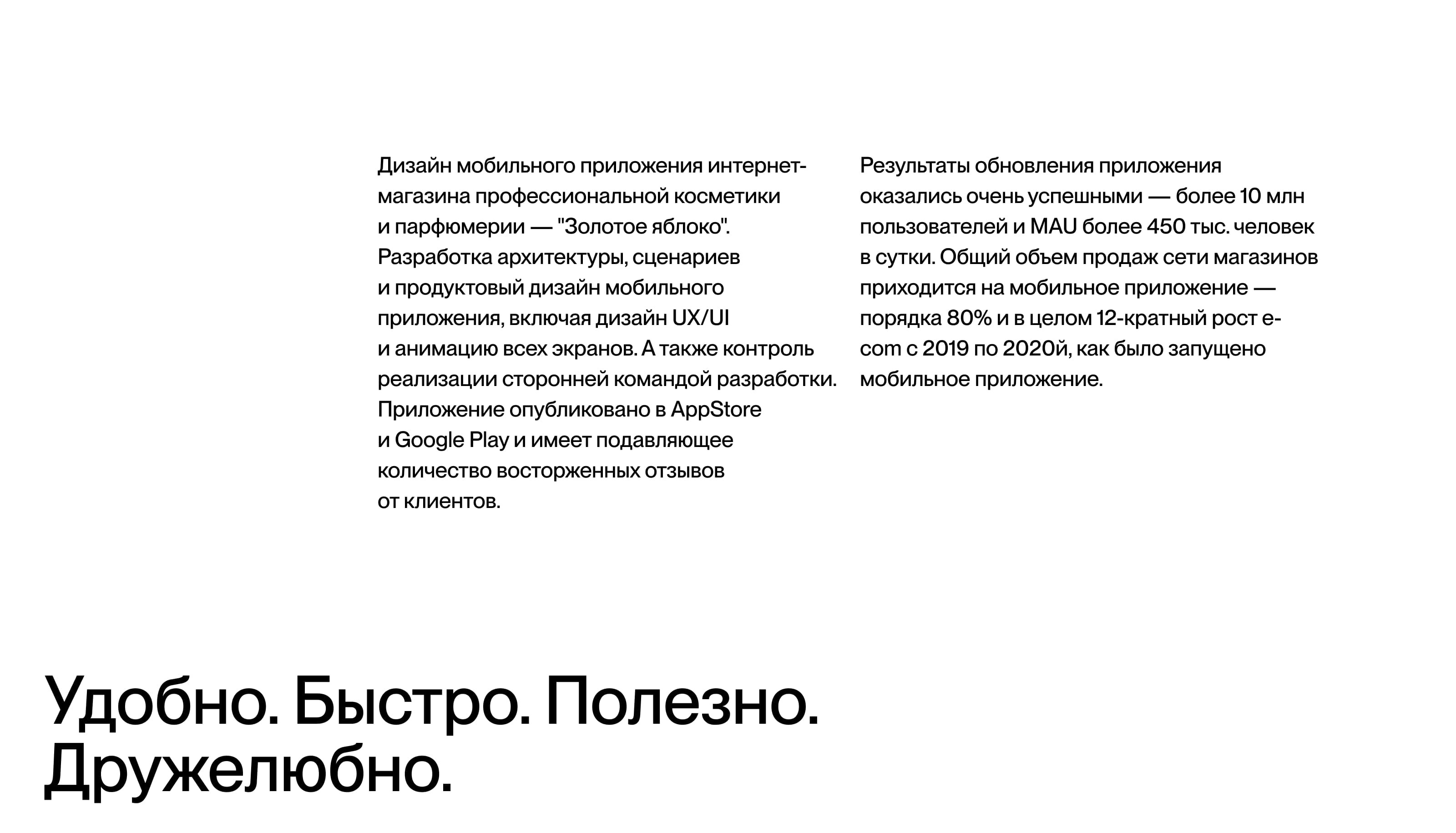 Дизайн мобильного приложения интернет-магазина профессиональной косметики и парфюмерии — "Золотое яблоко". Разработка архитектуры, сценариев и продуктовый дизайн мобильного приложения, включая дизайн UX/UI и анимацию всех экранов. А также контроль реализации сторонней командой разработки. Приложение опубликовано в AppStore и Google Play и имеет подавляющее количество восторженных отзывов от клиентов.

Результаты обновления приложения оказались очень успешными — более 10 млн пользователей и MAU более 450 тыс. человек в сутки. Общий объем продаж сети магазинов приходится на мобильное приложение — порядка 80% и в целом 12-кратный рост e-com с 2019 по 2020й, как было запущено мобильное приложение.

Удобно. Быстро. Полезно.
Дружелюбно.